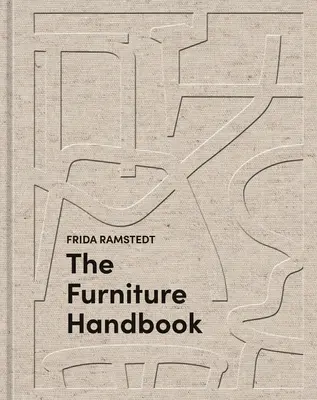 FRIDA RAMSTEDT

The Furniture Handbook